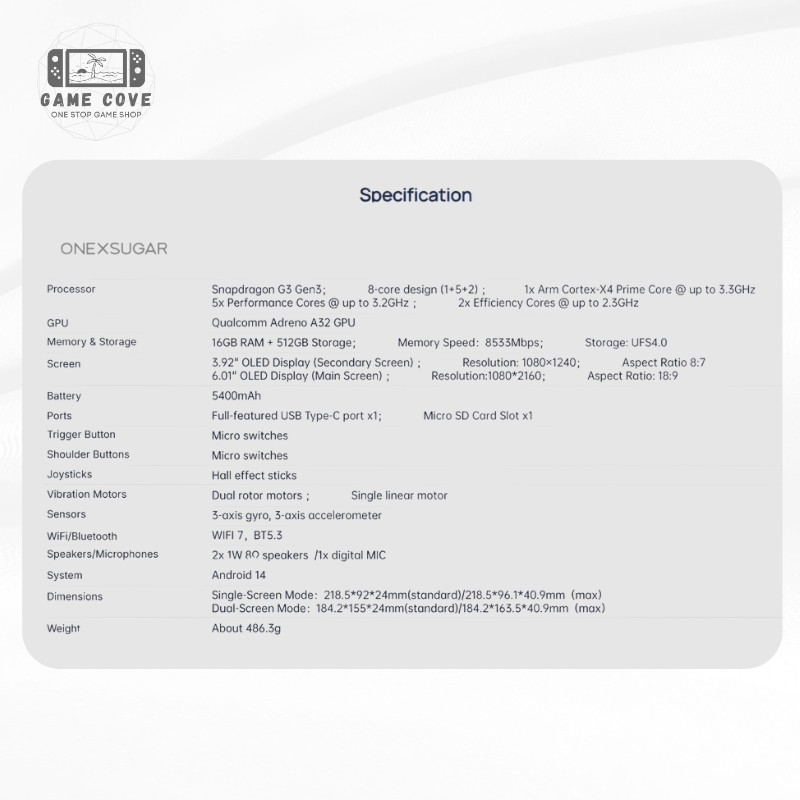 GAME COVE
ONE STOP GAME SHOP

Specification

ONEXSUGAR

| | |
|---|---|
| Processor | Snapdragon G3 Gen3; 8-core design (1+5+2) ; 1x Arm Cortex-X4 Prime Core @ up to 3.3GHz 5x Performance Cores @ up to 3.2GHz ; 2x Efficiency Cores @ up to 2.3GHz |
| GPU | Qualcomm Adreno A32 GPU |
| Memory & Storage | 16GB RAM + 512GB Storage; Memory Speed: 8533Mbps; Storage: UFS4.0 |
| Screen | 3.92" OLED Display (Secondary Screen) ; Resolution: 1080×1240; Aspect Ratio 8:7 6.01" OLED Display (Main Screen) ; Resolution:1080*2160; Aspect Ratio: 18:9 |
| Battery | 5400mAh |
| Ports | Full-featured USB Type-C port x1; Micro SD Card Slot x1 |
| Trigger Button | Micro switches |
| Shoulder Buttons | Micro switches |
| Joysticks | Hall effect sticks |
| Vibration Motors | Dual rotor motors ; Single linear motor |
| Sensors | 3-axis gyro, 3-axis accelerometer |
| WiFi/Bluetooth | WIFI 7, BT5.3 |
| Speakers/Microphones | 2x 1W 8Ω speakers /1x digital MIC |
| System | Android 14 |
| Dimensions | Single-Screen Mode: 218.5*92*24mm(standard)/218.5*96.1*40.9mm (max) Dual-Screen Mode: 184.2*155*24mm(standard)/184.2*163.5*40.9mm (max) |
| Weight | About 486.3g |